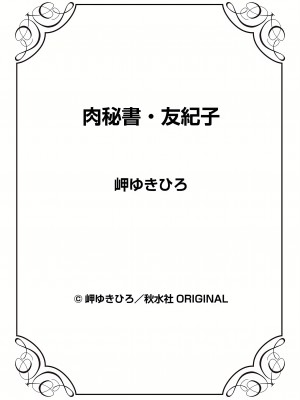 肉秘書・友紀子

岬ゆきひろ

© 岬ゆきひろ／秋水社 ORIGINAL